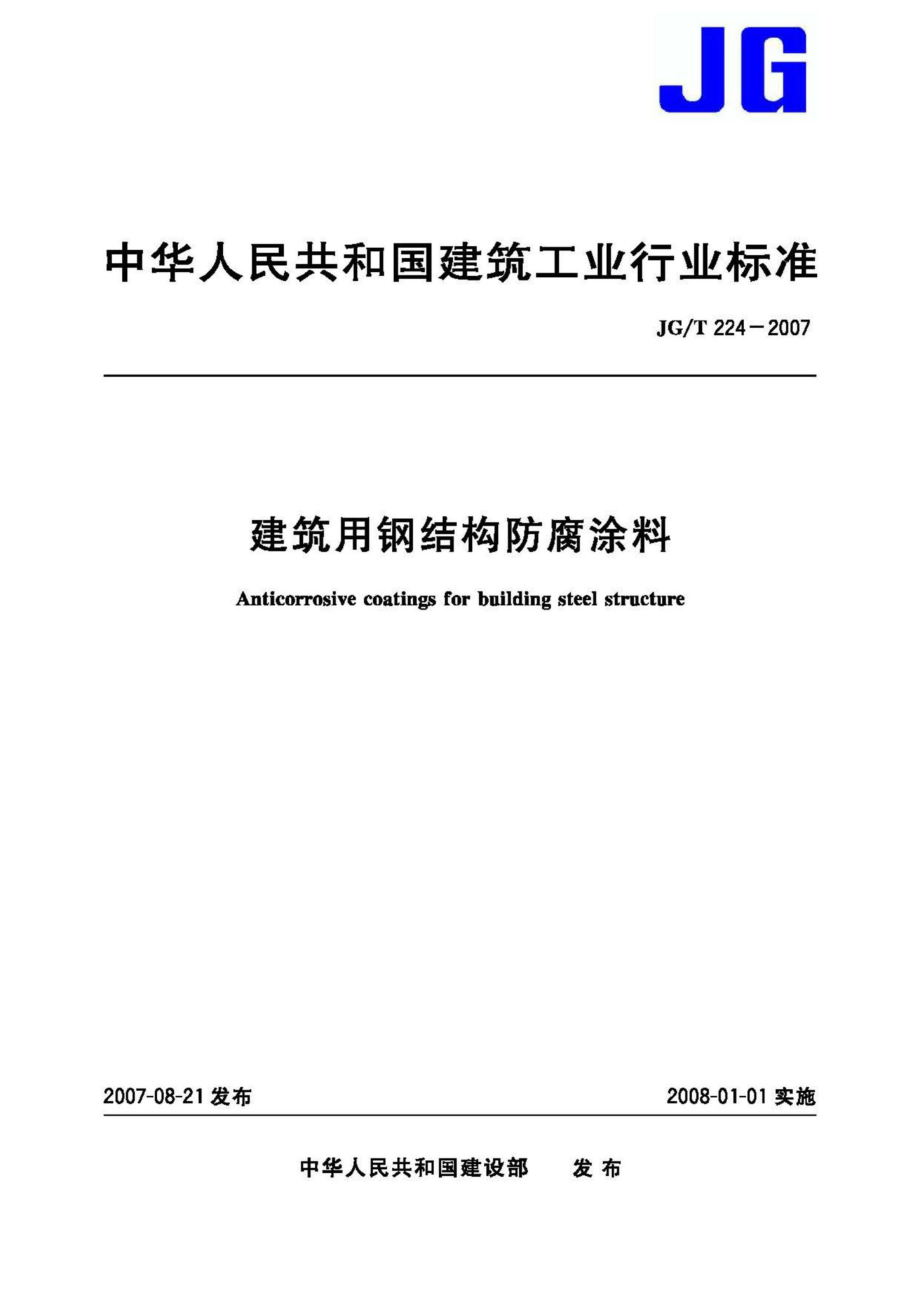 JG

中华人民共和国建筑工业行业标准

JG/T 224－2007

建筑用钢结构防腐涂料

Anticorrosive coatings for building steel structure

2007-08-21 发布

2008-01-01 实施

中华人民共和国建设部　　发布